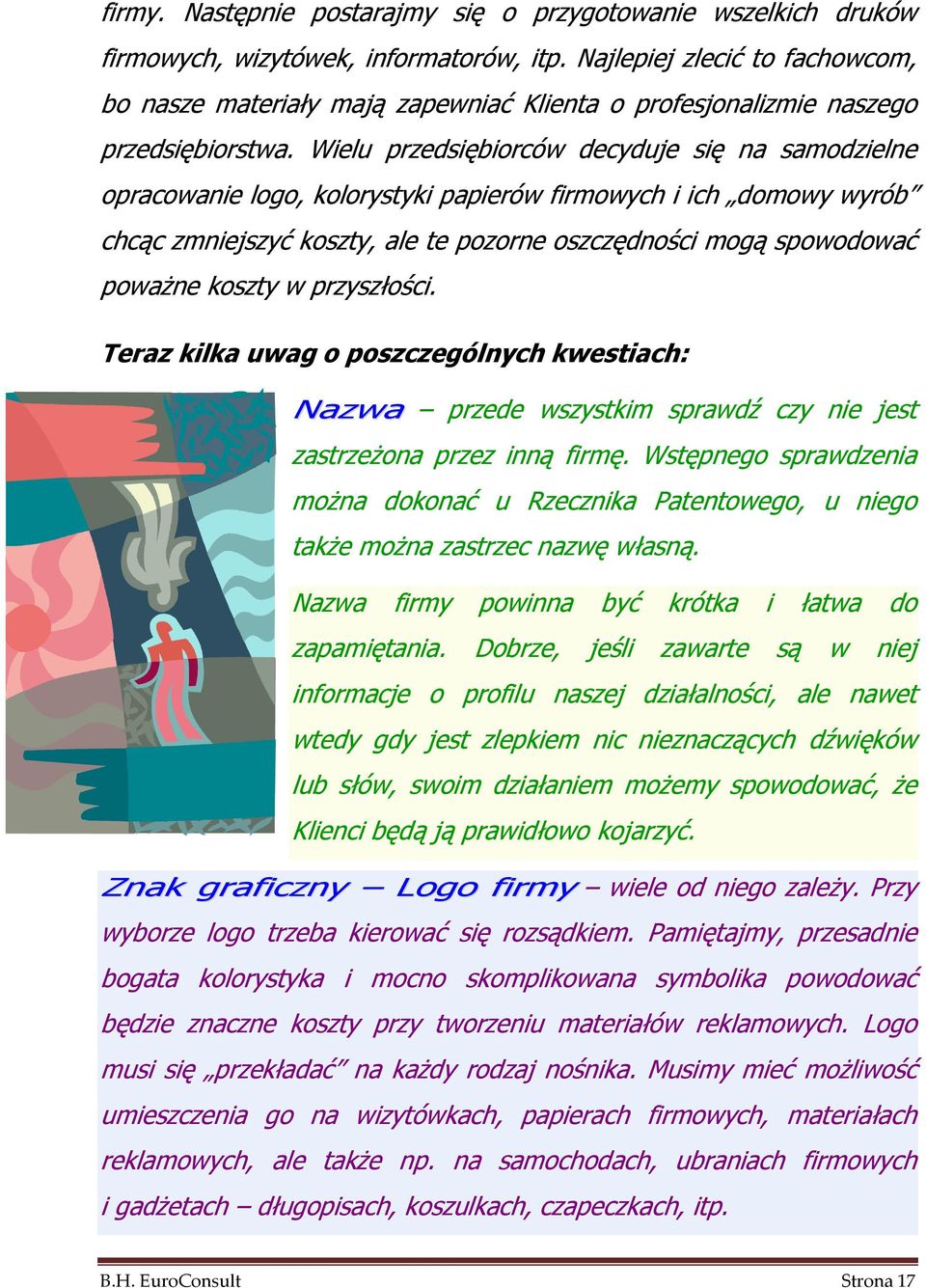 firmy. Następnie postarajmy się o przygotowanie wszelkich druków firmowych, wizytówek, informatorów, itp. Najlepiej zlecić to fachowcom, bo nasze materiały mają zapewniać Klienta o profesjonalizmie naszego przedsiębiorstwa. Wielu przedsiębiorców decyduje się na samodzielne opracowanie logo, kolorystyki papierów firmowych i ich „domowy wyrób” chcąc zmniejszyć koszty, ale te pozorne oszczędności mogą spowodować poważne koszty w przyszłości.

Teraz kilka uwag o poszczególnych kwestiach:

Nazwa – przede wszystkim sprawdź czy nie jest zastrzeżona przez inną firmę. Wstępnego sprawdzenia można dokonać u Rzecznika Patentowego, u niego także można zastrzec nazwę własną.

Nazwa firmy powinna być krótka i łatwa do zapamiętania. Dobrze, jeśli zawarte są w niej informacje o profilu naszej działalności, ale nawet wtedy gdy jest zlepkiem nic nieznaczących dźwięków lub słów, swoim działaniem możemy spowodować, że Klienci będą ją prawidłowo kojarzyć.

Znak graficzny – Logo firmy – wiele od niego zależy. Przy wyborze logo trzeba kierować się rozsądkiem. Pamiętajmy, przesadnie bogata kolorystyka i mocno skomplikowana symbolika powodować będzie znaczne koszty przy tworzeniu materiałów reklamowych. Logo musi się „przekładać” na każdy rodzaj nośnika. Musimy mieć możliwość umieszczenia go na wizytówkach, papierach firmowych, materiałach reklamowych, ale także np. na samochodach, ubraniach firmowych i gadżetach – długopisach, koszulkach, czapeczkach, itp.

B.H. EuroConsult Strona 17